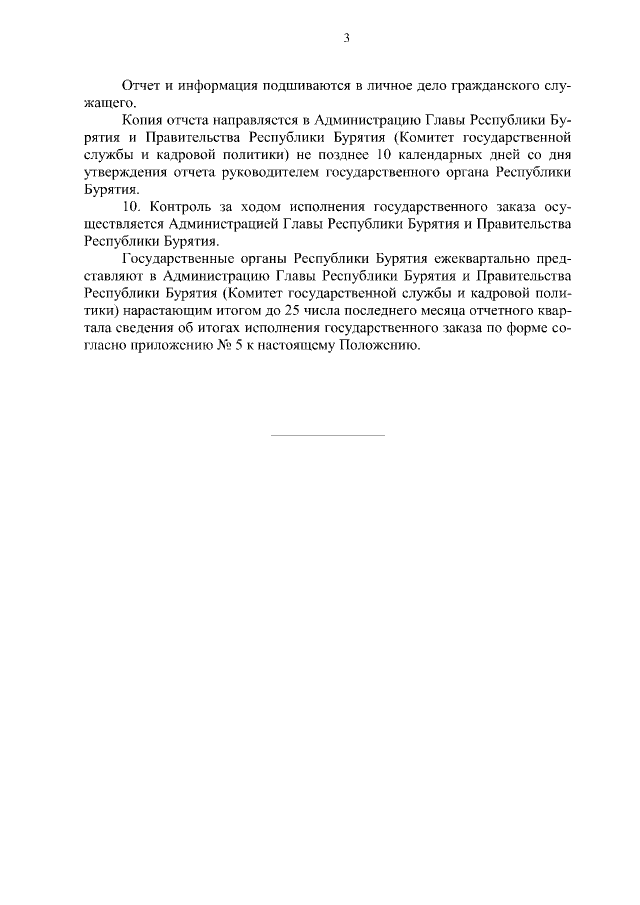 3

Отчет и информация подшиваются в личное дело гражданского служащего.

Копия отчета направляется в Администрацию Главы Республики Бурятия и Правительства Республики Бурятия (Комитет государственной службы и кадровой политики) не позднее 10 календарных дней со дня утверждения отчета руководителем государственного органа Республики Бурятия.

10. Контроль за ходом исполнения государственного заказа осуществляется Администрацией Главы Республики Бурятия и Правительства Республики Бурятия.

Государственные органы Республики Бурятия ежеквартально представляют в Администрацию Главы Республики Бурятия и Правительства Республики Бурятия (Комитет государственной службы и кадровой политики) нарастающим итогом до 25 числа последнего месяца отчетного квартала сведения об итогах исполнения государственного заказа по форме согласно приложению № 5 к настоящему Положению.